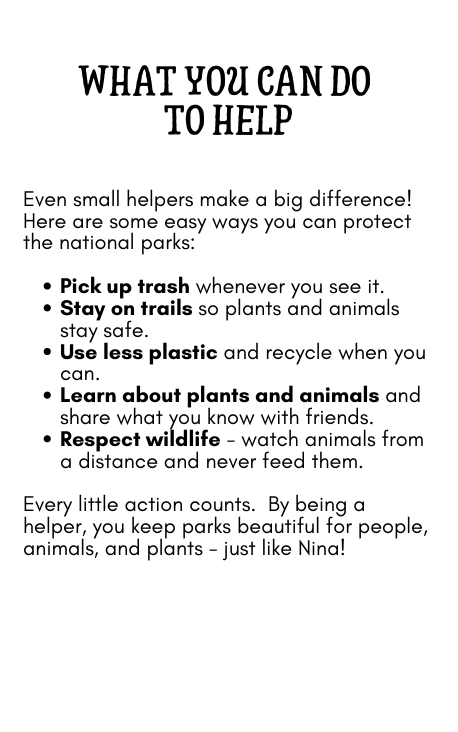 WHAT YOU CAN DO
TO HELP

Even small helpers make a big difference! Here are some easy ways you can protect the national parks:

• Pick up trash whenever you see it.
• Stay on trails so plants and animals stay safe.
• Use less plastic and recycle when you can.
• Learn about plants and animals and share what you know with friends.
• Respect wildlife - watch animals from a distance and never feed them.

Every little action counts. By being a helper, you keep parks beautiful for people, animals, and plants - just like Nina!